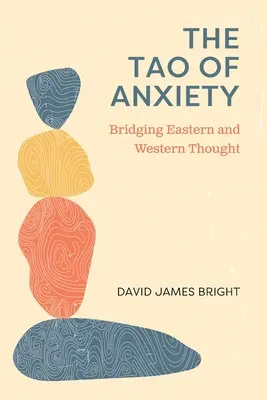 THE TAO OF ANXIETY

Bridging Eastern and Western Thought

DAVID JAMES BRIGHT